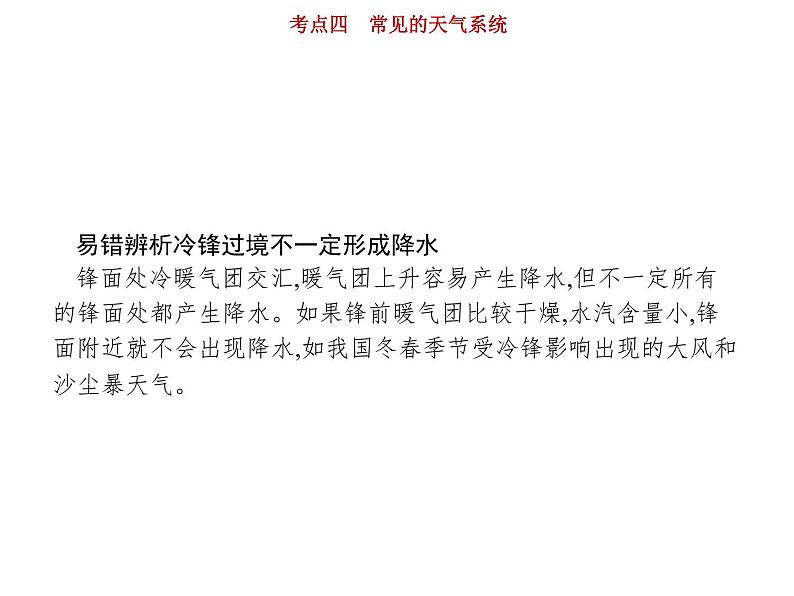 考点四　常见的天气系统

易错辨析冷锋过境不一定形成降水

锋面处冷暖气团交汇,暖气团上升容易产生降水,但不一定所有的锋面处都产生降水。如果锋前暖气团比较干燥,水汽含量小,锋面附近就不会出现降水,如我国冬春季节受冷锋影响出现的大风和沙尘暴天气。